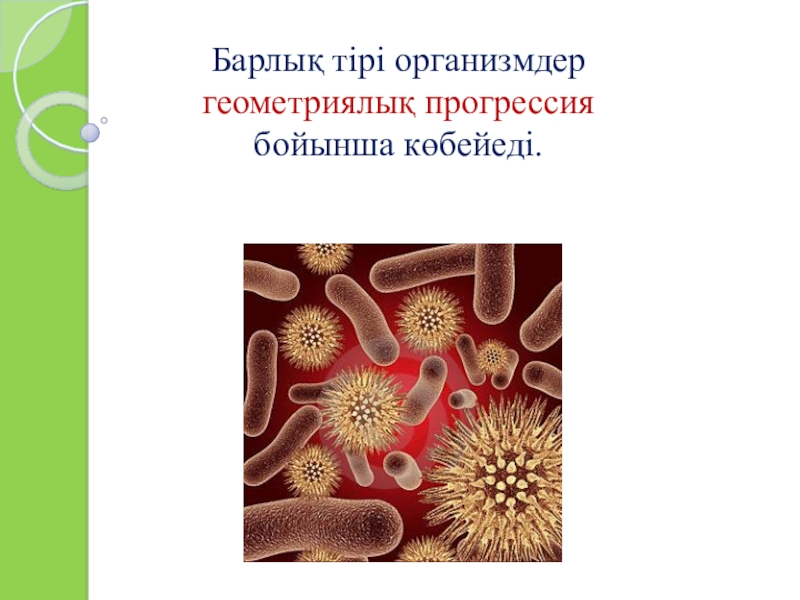 Барлық тірі организмдер геометриялық прогрессия бойынша көбейеді.